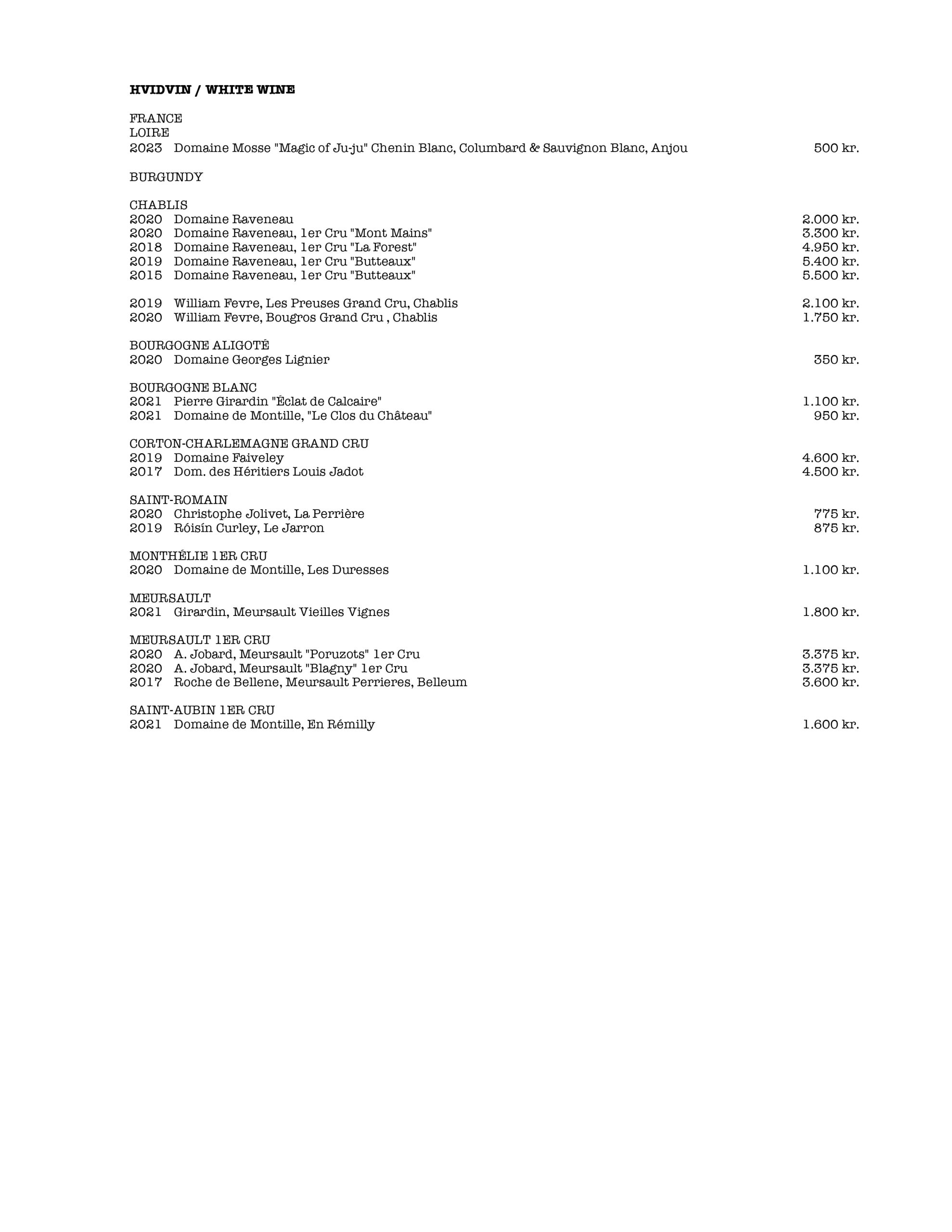 HVIDVIN / WHITE WINE

FRANCE
LOIRE
2023 Domaine Mosse "Magic of Ju-ju" Chenin Blanc, Columbard & Sauvignon Blanc, Anjou 500 kr.

BURGUNDY

CHABLIS
2020 Domaine Raveneau 2.000 kr.
2020 Domaine Raveneau, 1er Cru "Mont Mains" 3.300 kr.
2018 Domaine Raveneau, 1er Cru "La Forest" 4.950 kr.
2019 Domaine Raveneau, 1er Cru "Butteaux" 5.400 kr.
2015 Domaine Raveneau, 1er Cru "Butteaux" 5.500 kr.

2019 William Fevre, Les Preuses Grand Cru, Chablis 2.100 kr.
2020 William Fevre, Bougros Grand Cru , Chablis 1.750 kr.

BOURGOGNE ALIGOTÉ
2020 Domaine Georges Lignier 350 kr.

BOURGOGNE BLANC
2021 Pierre Girardin "Éclat de Calcaire" 1.100 kr.
2021 Domaine de Montille, "Le Clos du Château" 950 kr.

CORTON-CHARLEMAGNE GRAND CRU
2019 Domaine Faiveley 4.600 kr.
2017 Dom. des Héritiers Louis Jadot 4.500 kr.

SAINT-ROMAIN
2020 Christophe Jolivet, La Perrière 775 kr.
2019 Róisín Curley, Le Jarron 875 kr.

MONTHÉLIE 1ER CRU
2020 Domaine de Montille, Les Duresses 1.100 kr.

MEURSAULT
2021 Girardin, Meursault Vieilles Vignes 1.800 kr.

MEURSAULT 1ER CRU
2020 A. Jobard, Meursault "Poruzots" 1er Cru 3.375 kr.
2020 A. Jobard, Meursault "Blagny" 1er Cru 3.375 kr.
2017 Roche de Bellene, Meursault Perrieres, Belleum 3.600 kr.

SAINT-AUBIN 1ER CRU
2021 Domaine de Montille, En Rémilly 1.600 kr.